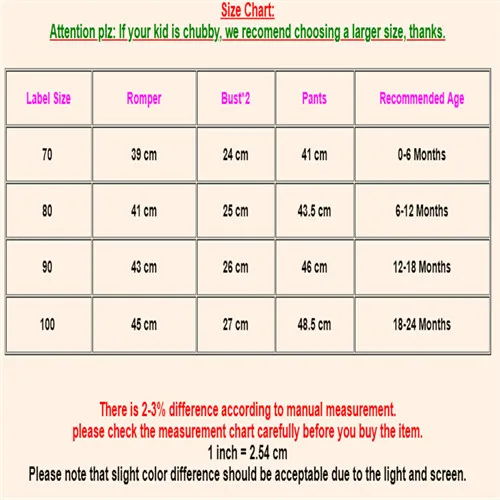 Size Chart:
Attention plz: If your kid is chubby, we recomend choosing a larger size, thanks.

| Label Size | Romper | Bust*2 | Pants | Recommended Age |
|---|---|---|---|---|
| 70 | 39 cm | 24 cm | 41 cm | 0-6 Months |
| 80 | 41 cm | 25 cm | 43.5 cm | 6-12 Months |
| 90 | 43 cm | 26 cm | 46 cm | 12-18 Months |
| 100 | 45 cm | 27 cm | 48.5 cm | 18-24 Months |

There is 2-3% difference according to manual measurement.
please check the measurement chart carefully before you buy the item.
1 inch = 2.54 cm
Please note that slight color difference should be acceptable due to the light and screen.